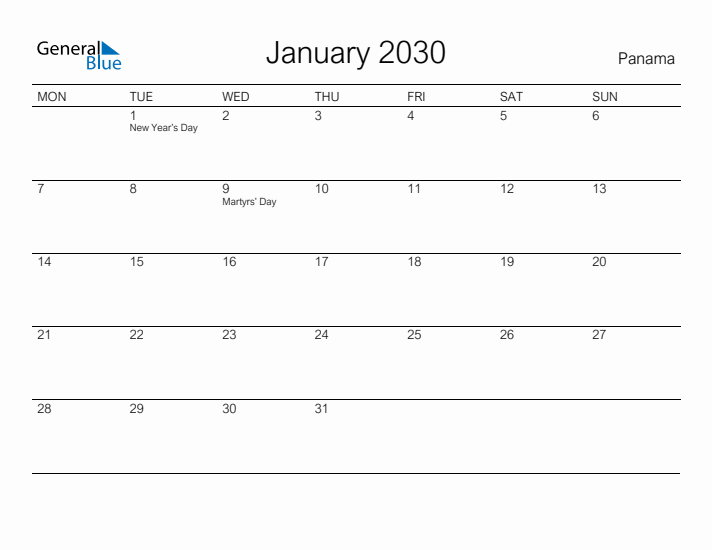 General Blue

January 2030

Panama

| MON | TUE | WED | THU | FRI | SAT | SUN |
|---|---|---|---|---|---|---|
| | 1 New Year's Day | 2 | 3 | 4 | 5 | 6 |
| 7 | 8 | 9 Martyrs' Day | 10 | 11 | 12 | 13 |
| 14 | 15 | 16 | 17 | 18 | 19 | 20 |
| 21 | 22 | 23 | 24 | 25 | 26 | 27 |
| 28 | 29 | 30 | 31 | | | |